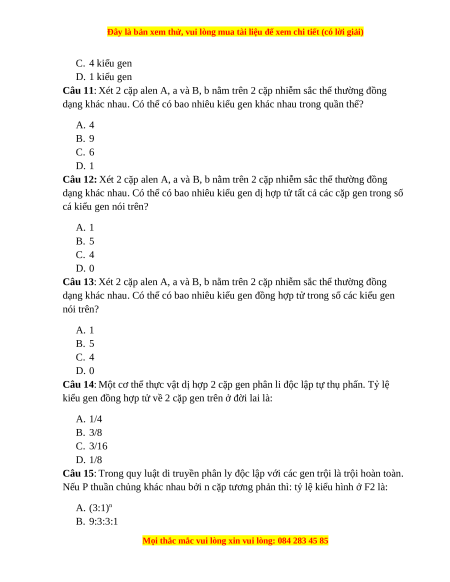 Đây là bản xem thử, vui lòng mua tài liệu để xem chi tiết (có lời giải)

C. 4 kiểu gen
D. 1 kiểu gen

**Câu 11**: Xét 2 cặp alen A, a và B, b nằm trên 2 cặp nhiễm sắc thể thường đồng dạng khác nhau. Có thể có bao nhiêu kiểu gen khác nhau trong quần thể?

A. 4
B. 9
C. 6
D. 1

**Câu 12:** Xét 2 cặp alen A, a và B, b nằm trên 2 cặp nhiễm sắc thể thường đồng dạng khác nhau. Có thể có bao nhiêu kiểu gen dị hợp tử tất cả các cặp gen trong số cá kiểu gen nói trên?

A. 1
B. 5
C. 4
D. 0

**Câu 13**: Xét 2 cặp alen A, a và B, b nằm trên 2 cặp nhiễm sắc thể thường đồng dạng khác nhau. Có thể có bao nhiêu kiểu gen đồng hợp tử trong số các kiểu gen nói trên?

A. 1
B. 5
C. 4
D. 0

**Câu 14**: Một cơ thể thực vật dị hợp 2 cặp gen phân li độc lập tự thụ phấn. Tỷ lệ kiểu gen đồng hợp tử về 2 cặp gen trên ở đời lai là:

A. 1/4
B. 3/8
C. 3/16
D. 1/8

**Câu 15**: Trong quy luật di truyền phân ly độc lập với các gen trội là trội hoàn toàn. Nếu P thuần chủng khác nhau bởi n cặp tương phản thì: tỷ lệ kiểu hình ở F2 là:

A. $(3:1)^n$
B. 9:3:3:1

Mọi thắc mắc vui lòng xin vui lòng: 084 283 45 85